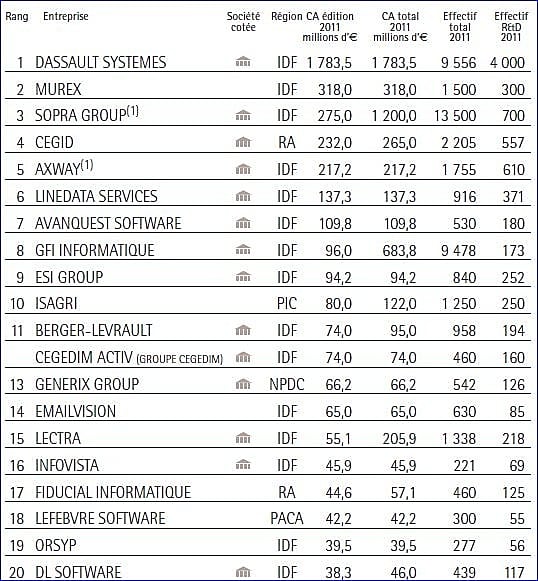 | Rang | Entreprise | Société cotée | Région | CA édition 2011 millions d'€ | CA total 2011 millions d'€ | Effectif total 2011 | Effectif R&D 2011 |
|---|---|---|---|---|---|---|---|
| 1 | DASSAULT SYSTEMES | | IDF | 1 783,5 | 1 783,5 | 9 556 | 4 000 |
| 2 | MUREX | | IDF | 318,0 | 318,0 | 1 500 | 300 |
| 3 | SOPRA GROUP$^{(1)}$ | | IDF | 275,0 | 1 200,0 | 13 500 | 700 |
| 4 | CEGID | | RA | 232,0 | 265,0 | 2 205 | 557 |
| 5 | AXWAY$^{(1)}$ | | IDF | 217,2 | 217,2 | 1 755 | 610 |
| 6 | LINEDATA SERVICES | | IDF | 137,3 | 137,3 | 916 | 371 |
| 7 | AVANQUEST SOFTWARE | | IDF | 109,8 | 109,8 | 530 | 180 |
| 8 | GFI INFORMATIQUE | | IDF | 96,0 | 683,8 | 9 478 | 173 |
| 9 | ESI GROUP | | IDF | 94,2 | 94,2 | 840 | 252 |
| 10 | ISAGRI | | PIC | 80,0 | 122,0 | 1 250 | 250 |
| 11 | BERGER-LEVRAULT | | IDF | 74,0 | 95,0 | 958 | 194 |
| | CEGEDIM ACTIV (GROUPE CEGEDIM) | | IDF | 74,0 | 74,0 | 460 | 160 |
| 13 | GENERIX GROUP | | NPDC | 66,2 | 66,2 | 542 | 126 |
| 14 | EMAILVISION | | IDF | 65,0 | 65,0 | 630 | 85 |
| 15 | LECTRA | | IDF | 55,1 | 205,9 | 1 338 | 218 |
| 16 | INFOVISTA | | IDF | 45,9 | 45,9 | 221 | 69 |
| 17 | FIDUCIAL INFORMATIQUE | | RA | 44,6 | 57,1 | 460 | 125 |
| 18 | LEFEBVRE SOFTWARE | | PACA | 42,2 | 42,2 | 300 | 55 |
| 19 | ORSYP | | IDF | 39,5 | 39,5 | 277 | 56 |
| 20 | DL SOFTWARE | | IDF | 38,3 | 46,0 | 439 | 117 |